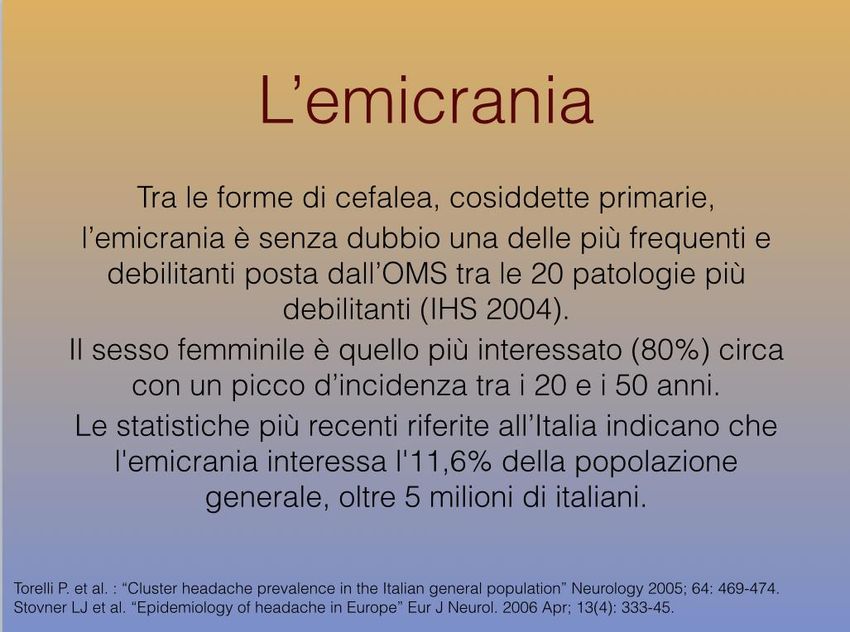 L’emicrania

Tra le forme di cefalea, cosiddette primarie, l’emicrania è senza dubbio una delle più frequenti e debilitanti posta dall’OMS tra le 20 patologie più debilitanti (IHS 2004).

Il sesso femminile è quello più interessato (80%) circa con un picco d’incidenza tra i 20 e i 50 anni.

Le statistiche più recenti riferite all’Italia indicano che l'emicrania interessa l'11,6% della popolazione generale, oltre 5 milioni di italiani.

Torelli P. et al. : “Cluster headache prevalence in the Italian general population” Neurology 2005; 64: 469-474.
Stovner LJ et al. “Epidemiology of headache in Europe” Eur J Neurol. 2006 Apr; 13(4): 333-45.